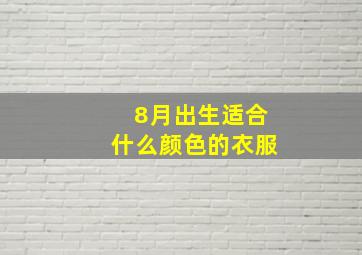 8月出生适合
什么颜色的衣服